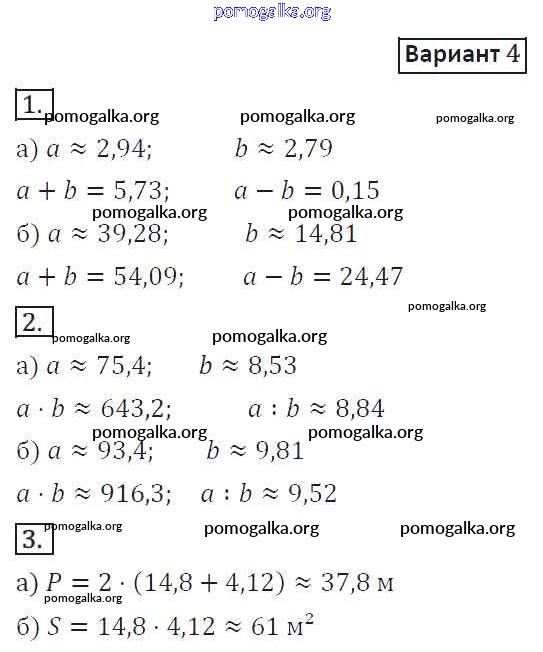 pomogalka.org

Вариант 4

1.
pomogalka.org pomogalka.org pomogalka.org

а) $a \approx 2{,}94$; $b \approx 2{,}79$

$a + b = 5{,}73$; $a - b = 0{,}15$

pomogalka.org pomogalka.org

б) $a \approx 39{,}28$; $b \approx 14{,}81$

$a + b = 54{,}09$; $a - b = 24{,}47$

pomogalka.org

2.
pomogalka.org pomogalka.org

а) $a \approx 75{,}4$; $b \approx 8{,}53$

$a \cdot b \approx 643{,}2$; $a : b \approx 8{,}84$

pomogalka.org pomogalka.org

б) $a \approx 93{,}4$; $b \approx 9{,}81$

$a \cdot b \approx 916{,}3$; $a : b \approx 9{,}52$

pomogalka.org pomogalka.org pomogalka.org

3.

а) $P = 2 \cdot (14{,}8 + 4{,}12) \approx 37{,}8$ м

pomogalka.org

б) $S = 14{,}8 \cdot 4{,}12 \approx 61$ м$^2$